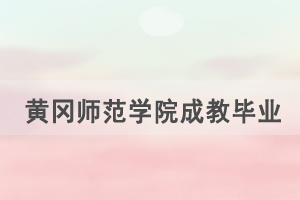 黄冈师范学院成教毕业